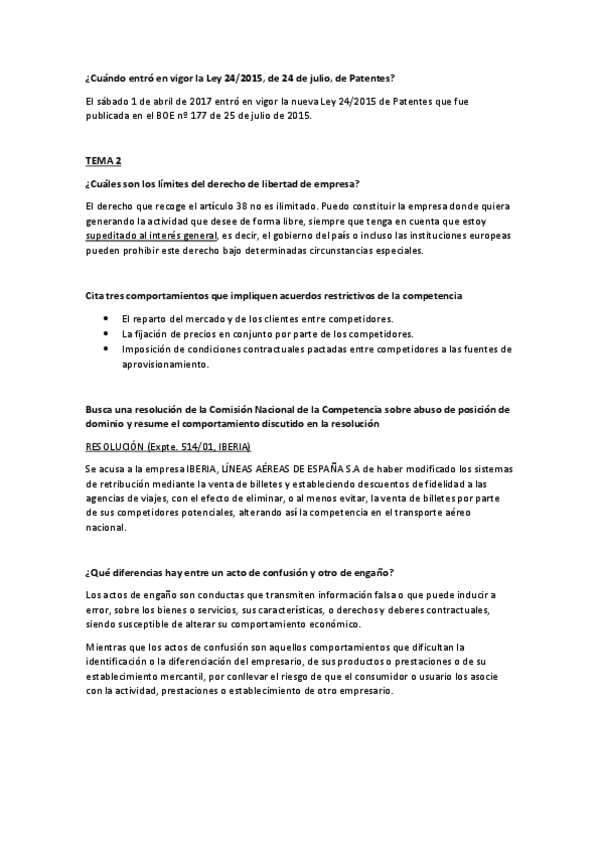 ¿Cuándo entró en vigor la Ley 24/2015, de 24 de julio, de Patentes?

El sábado 1 de abril de 2017 entró en vigor la nueva Ley 24/2015 de Patentes que fue publicada en el BOE nº 177 de 25 de julio de 2015.

TEMA 2

¿Cuáles son los límites del derecho de libertad de empresa?

El derecho que recoge el artículo 38 no es ilimitado. Puedo constituir la empresa donde quiera generando la actividad que desee de forma libre, siempre que tenga en cuenta que estoy supeditado al interés general, es decir, el gobierno del país o incluso las instituciones europeas pueden prohibir este derecho bajo determinadas circunstancias especiales.

Cita tres comportamientos que impliquen acuerdos restrictivos de la competencia

• El reparto del mercado y de los clientes entre competidores.
• La fijación de precios en conjunto por parte de los competidores.
• Imposición de condiciones contractuales pactadas entre competidores a las fuentes de aprovisionamiento.

Busca una resolución de la Comisión Nacional de la Competencia sobre abuso de posición de dominio y resume el comportamiento discutido en la resolución

RESOLUCIÓN (Expte. 514/01, IBERIA)

Se acusa a la empresa IBERIA, LÍNEAS AÉREAS DE ESPAÑA S.A de haber modificado los sistemas de retribución mediante la venta de billetes y estableciendo descuentos de fidelidad a las agencias de viajes, con el efecto de eliminar, o al menos evitar, la venta de billetes por parte de sus competidores potenciales, alterando así la competencia en el transporte aéreo nacional.

¿Qué diferencias hay entre un acto de confusión y otro de engaño?

Los actos de engaño son conductas que transmiten información falsa o que puede inducir a error, sobre los bienes o servicios, sus características, o derechos y deberes contractuales, siendo susceptible de alterar su comportamiento económico.

Mientras que los actos de confusión son aquellos comportamientos que dificultan la identificación o la diferenciación del empresario, de sus productos o prestaciones o de su establecimiento mercantil, por conllevar el riesgo de que el consumidor o usuario los asocie con la actividad, prestaciones o establecimiento de otro empresario.